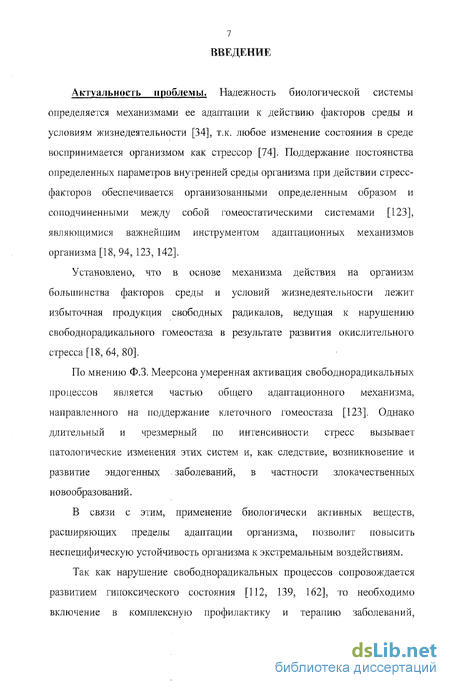 7

ВВЕДЕНИЕ

Актуальность проблемы. Надежность биологической системы определяется механизмами ее адаптации к действию факторов среды и условиям жизнедеятельности [34], т.к. любое изменение состояния в среде воспринимается организмом как стрессор [74]. Поддержание постоянства определенных параметров внутренней среды организма при действии стресс-факторов обеспечивается организованными определенным образом и соподчиненными между собой гомеостатическими системами [123], являющимися важнейшим инструментом адаптационных механизмов организма [18, 94, 123, 142].

Установлено, что в основе механизма действия на организм большинства факторов среды и условий жизнедеятельности лежит избыточная продукция свободных радикалов, ведущая к нарушению свободнорадикального гомеостаза в результате развития окислительного стресса [18, 64, 80].

По мнению Ф.З. Меерсона умеренная активация свободнорадикальных процессов является частью общего адаптационного механизма, направленного на поддержание клеточного гомеостаза [123]. Однако длительный и чрезмерный по интенсивности стресс вызывает патологические изменения этих систем и, как следствие, возникновение и развитие эндогенных заболеваний, в частности злокачественных новообразований.

В связи с этим, применение биологически активных веществ, расширяющих пределы адаптации организма, позволит повысить неспецифическую устойчивость организма к экстремальным воздействиям.

Так как нарушение свободнорадикальных процессов сопровождается развитием гипоксического состояния [112, 139, 162], то необходимо включение в комплексную профилактику и терапию заболеваний,

dsLib.net
библиотека диссертаций